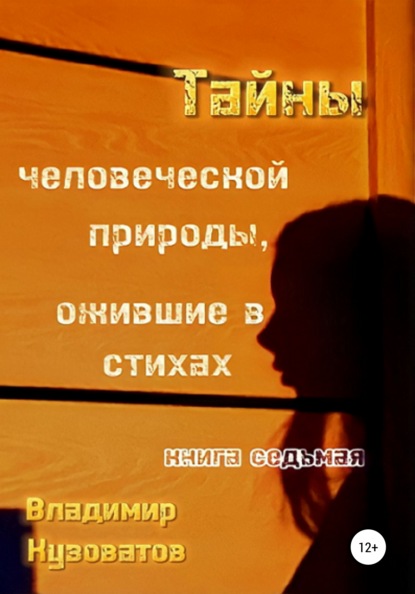 Тайны

человеческой природы,

ожившие в стихах

книга седьмая

Владимир Кузоватов

12+